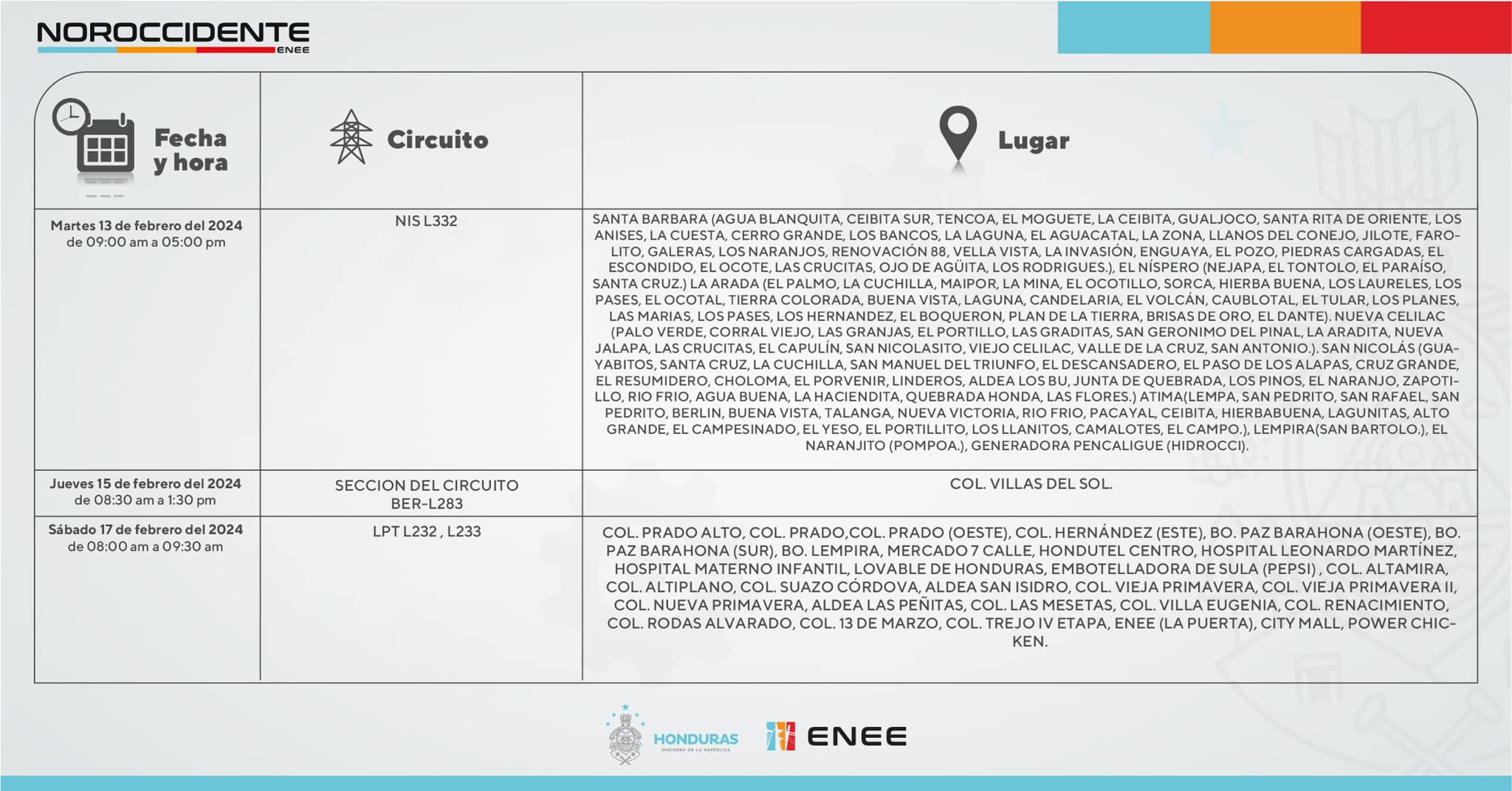 NOROCCIDENTE
ENEE

| Fecha y hora | Circuito | Lugar |
|---|---|---|
| Martes 13 de febrero del 2024 de 09:00 am a 05:00 pm | NIS L332 | SANTA BARBARA (AGUA BLANQUITA, CEIBITA SUR, TENCOA, EL MOGUETE, LA CEIBITA, GUALJOCO, SANTA RITA DE ORIENTE, LOS ANISES, LA CUESTA, CERRO GRANDE, LOS BANCOS, LA LAGUNA, EL AGUACATAL, LA ZONA, LLANOS DEL CONEJO, JILOTE, FAROLITO, GALERAS, LOS NARANJOS, RENOVACIÓN 88, VELLA VISTA, LA INVASIÓN, ENGUAYA, EL POZO, PIEDRAS CARGADAS, EL ESCONDIDO, EL OCOTE, LAS CRUCITAS, OJO DE AGÜITA, LOS RODRIGUES.), EL NÍSPERO (NEJAPA, EL TONTOLO, EL PARAÍSO, SANTA CRUZ.) LA ARADA (EL PALMO, LA CUCHILLA, MAIPOR, LA MINA, EL OCOTILLO, SORCA, HIERBA BUENA, LOS LAURELES, LOS PASES, EL OCOTAL, TIERRA COLORADA, BUENA VISTA, LAGUNA, CANDELARIA, EL VOLCÁN, CAUBLOTAL, EL TULAR, LOS PLANES, LAS MARIAS, LOS PASES, LOS HERNANDEZ, EL BOQUERON, PLAN DE LA TIERRA, BRISAS DE ORO, EL DANTE). NUEVA CELILAC (PALO VERDE, CORRAL VIEJO, LAS GRANJAS, EL PORTILLO, LAS GRADITAS, SAN GERONIMO DEL PINAL, LA ARADITA, NUEVA JALAPA, LAS CRUCITAS, EL CAPULÍN, SAN NICOLASITO, VIEJO CELILAC, VALLE DE LA CRUZ, SAN ANTONIO.). SAN NICOLÁS (GUAYABITOS, SANTA CRUZ, LA CUCHILLA, SAN MANUEL DEL TRIUNFO, EL DESCANSADERO, EL PASO DE LOS ALAPAS, CRUZ GRANDE, EL RESUMIDERO, CHOLOMA, EL PORVENIR, LINDEROS, ALDEA LOS BU, JUNTA DE QUEBRADA, LOS PINOS, EL NARANJO, ZAPOTILLO, RIO FRIO, AGUA BUENA, LA HACIENDITA, QUEBRADA HONDA, LAS FLORES.) ATIMA(LEMPA, SAN PEDRITO, SAN RAFAEL, SAN PEDRITO, BERLIN, BUENA VISTA, TALANGA, NUEVA VICTORIA, RIO FRIO, PACAYAL, CEIBITA, HIERBABUENA, LAGUNITAS, ALTO GRANDE, EL CAMPESINADO, EL YESO, EL PORTILLITO, LOS LLANITOS, CAMALOTES, EL CAMPO.), LEMPIRA(SAN BARTOLO.), EL NARANJITO (POMPOA.), GENERADORA PENCALIGUE (HIDROCCI). |
| Jueves 15 de febrero del 2024 de 08:30 am a 1:30 pm | SECCION DEL CIRCUITO BER-L283 | COL. VILLAS DEL SOL. |
| Sábado 17 de febrero del 2024 de 08:00 am a 09:30 am | LPT L232 , L233 | COL. PRADO ALTO, COL. PRADO,COL. PRADO (OESTE), COL. HERNÁNDEZ (ESTE), BO. PAZ BARAHONA (OESTE), BO. PAZ BARAHONA (SUR), BO. LEMPIRA, MERCADO 7 CALLE, HONDUTEL CENTRO, HOSPITAL LEONARDO MARTÍNEZ, HOSPITAL MATERNO INFANTIL, LOVABLE DE HONDURAS, EMBOTELLADORA DE SULA (PEPSI) , COL. ALTAMIRA, COL. ALTIPLANO, COL. SUAZO CÓRDOVA, ALDEA SAN ISIDRO, COL. VIEJA PRIMAVERA, COL. VIEJA PRIMAVERA II, COL. NUEVA PRIMAVERA, ALDEA LAS PEÑITAS, COL. LAS MESETAS, COL. VILLA EUGENIA, COL. RENACIMIENTO, COL. RODAS ALVARADO, COL. 13 DE MARZO, COL. TREJO IV ETAPA, ENEE (LA PUERTA), CITY MALL, POWER CHICKEN. |

HONDURAS
GOBIERNO DE LA REPÚBLICA
ENEE